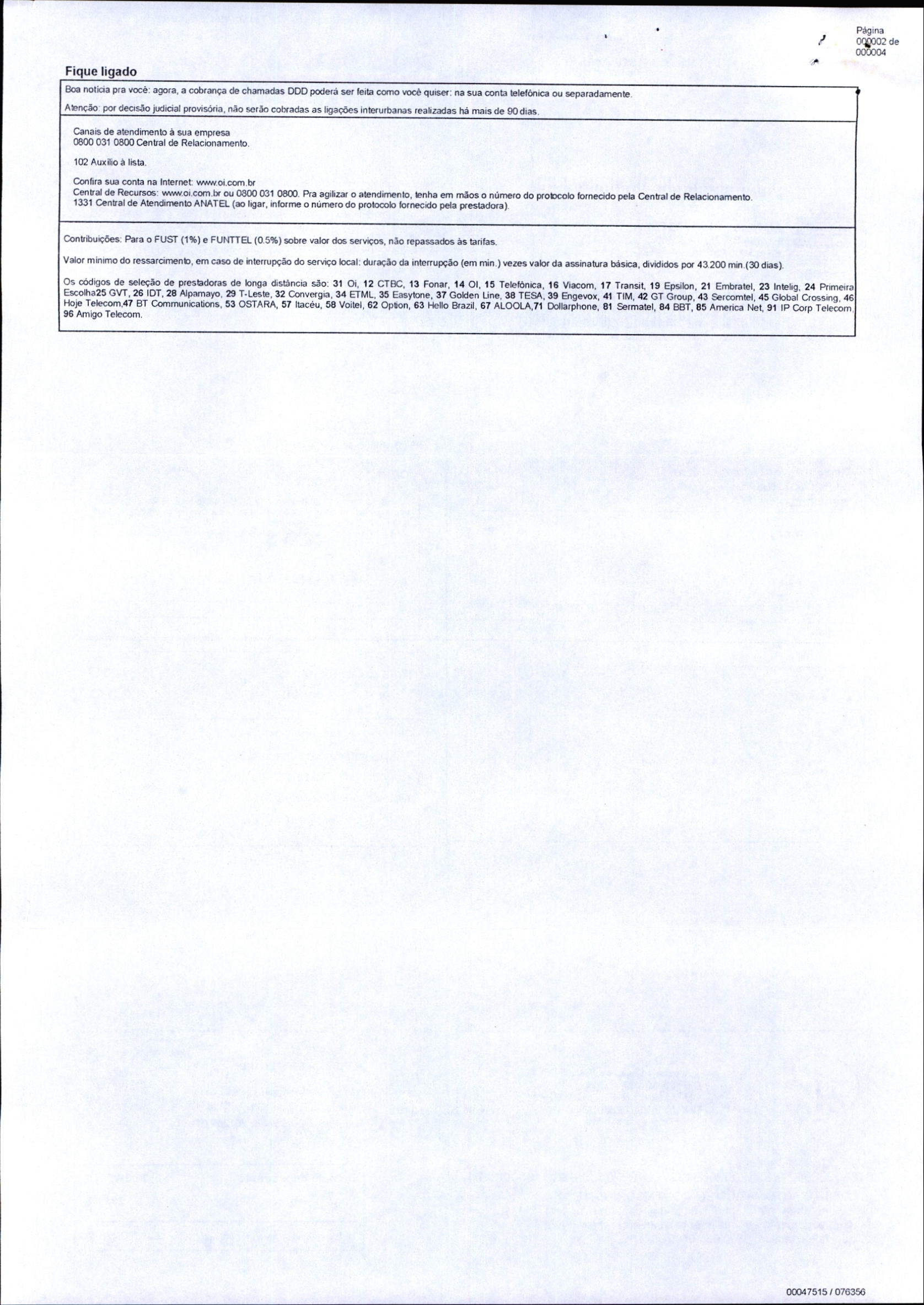 Página
000002 de
000004

Fique ligado

Boa notícia pra você: agora, a cobrança de chamadas DDD poderá ser feita como você quiser: na sua conta telefônica ou separadamente.

Atenção: por decisão judicial provisória, não serão cobradas as ligações interurbanas realizadas há mais de 90 dias.

Canais de atendimento à sua empresa
0800 031 0800 Central de Relacionamento.

102 Auxílio à lista.

Confira sua conta na Internet: www.oi.com.br
Central de Recursos: www.oi.com.br ou 0800 031 0800. Pra agilizar o atendimento, tenha em mãos o número do protocolo fornecido pela Central de Relacionamento.
1331 Central de Atendimento ANATEL (ao ligar, informe o número do protocolo fornecido pela prestadora).

Contribuições: Para o FUST (1%) e FUNTTEL (0.5%) sobre valor dos serviços, não repassados às tarifas.

Valor mínimo do ressarcimento, em caso de interrupção do serviço local: duração da interrupção (em min.) vezes valor da assinatura básica, divididos por 43.200 min.(30 dias).

Os códigos de seleção de prestadoras de longa distância são: 31 Oi, 12 CTBC, 13 Fonar, 14 OI, 15 Telefônica, 16 Viacom, 17 Transit, 19 Epsilon, 21 Embratel, 23 Intelig, 24 Primeira Escolha25 GVT, 26 IDT, 28 Alpamayo, 29 T-Leste, 32 Convergia, 34 ETML, 35 Easytone, 37 Golden Line, 38 TESA, 39 Engevox, 41 TIM, 42 GT Group, 43 Sercomtel, 45 Global Crossing, 46 Hoje Telecom,47 BT Communications, 53 OSTARA, 57 Itacéu, 58 Voitel, 62 Option, 63 Hello Brazil, 67 ALOOLA,71 Dollarphone, 81 Sermatel, 84 BBT, 85 America Net, 91 IP Corp Telecom, 96 Amigo Telecom.

00047515 / 076356